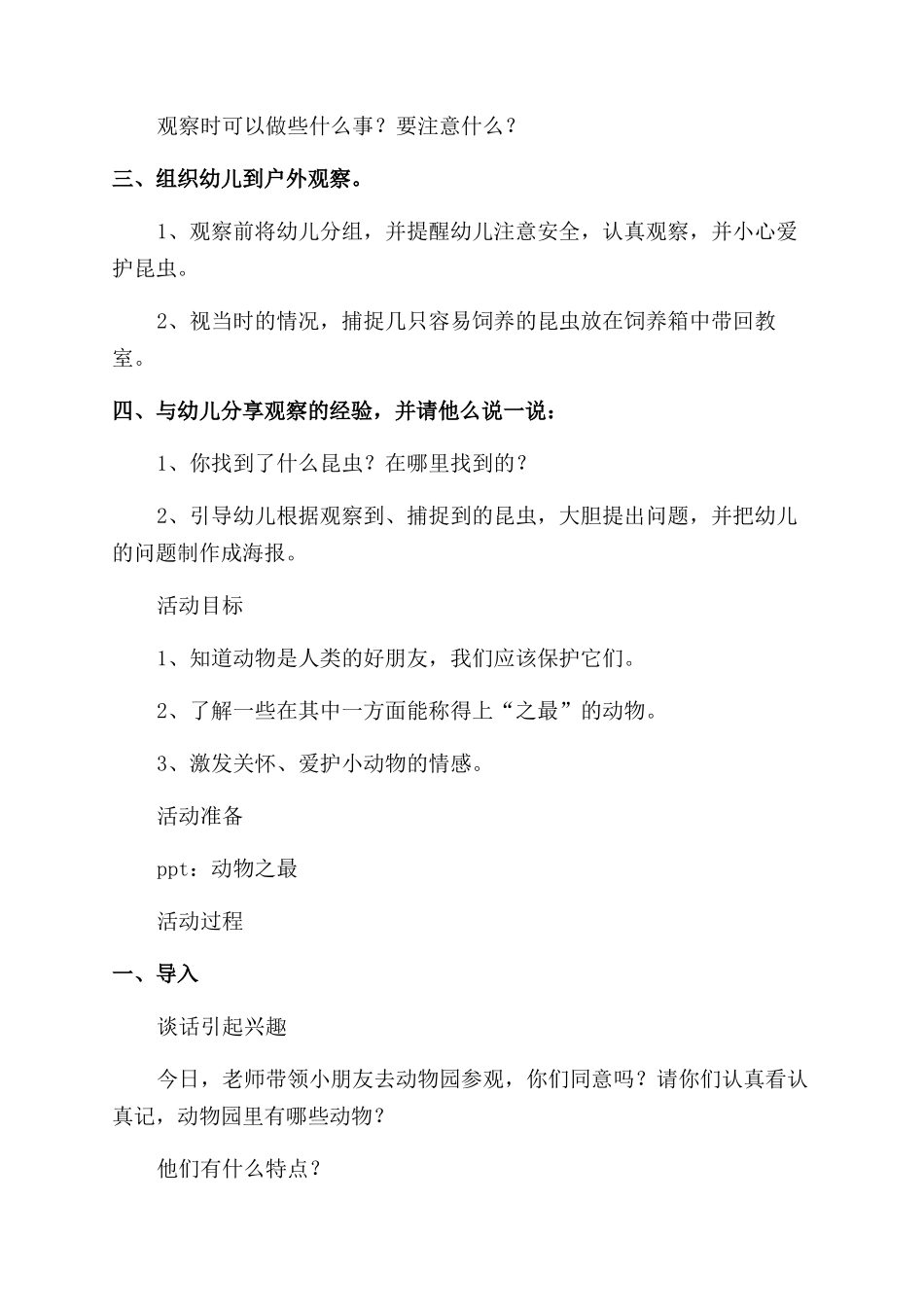 观察时可以做些什么事？要注意什么？

三、组织幼儿到户外观察。

1、观察前将幼儿分组，并提醒幼儿注意安全，认真观察，并小心爱护昆虫。

2、视当时的情况，捕捉几只容易饲养的昆虫放在饲养箱中带回教室。

四、与幼儿分享观察的经验，并请他么说一说：

1、你找到了什么昆虫？在哪里找到的？

2、引导幼儿根据观察到、捕捉到的昆虫，大胆提出问题，并把幼儿的问题制作成海报。

活动目标

1、知道动物是人类的好朋友，我们应该保护它们。

2、了解一些在其中一方面能称得上“之最”的动物。

3、激发关怀、爱护小动物的情感。

活动准备

ppt：动物之最

活动过程

一、导入

谈话引起兴趣

今日，老师带领小朋友去动物园参观，你们同意吗？请你们认真看认真记，动物园里有哪些动物？

他们有什么特点？